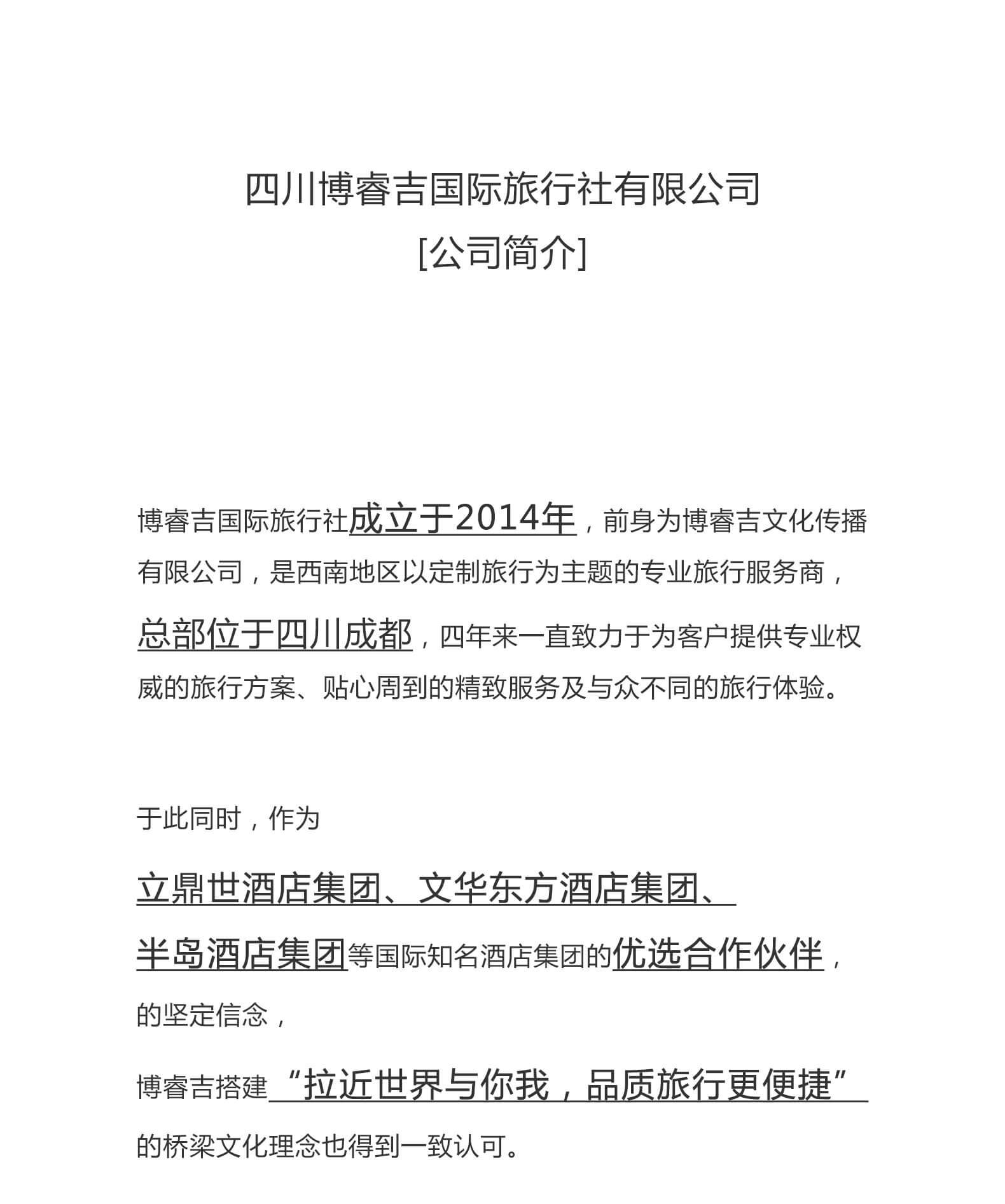 四川博睿吉国际旅行社有限公司
[公司简介]

博睿吉国际旅行社成立于2014年，前身为博睿吉文化传播有限公司，是西南地区以定制旅行为主题的专业旅行服务商，总部位于四川成都，四年来一直致力于为客户提供专业权威的旅行方案、贴心周到的精致服务及与众不同的旅行体验。

于此同时，作为

立鼎世酒店集团、文华东方酒店集团、半岛酒店集团等国际知名酒店集团的优选合作伙伴，

的坚定信念，

博睿吉搭建“拉近世界与你我，品质旅行更便捷”

的桥梁文化理念也得到一致认可。